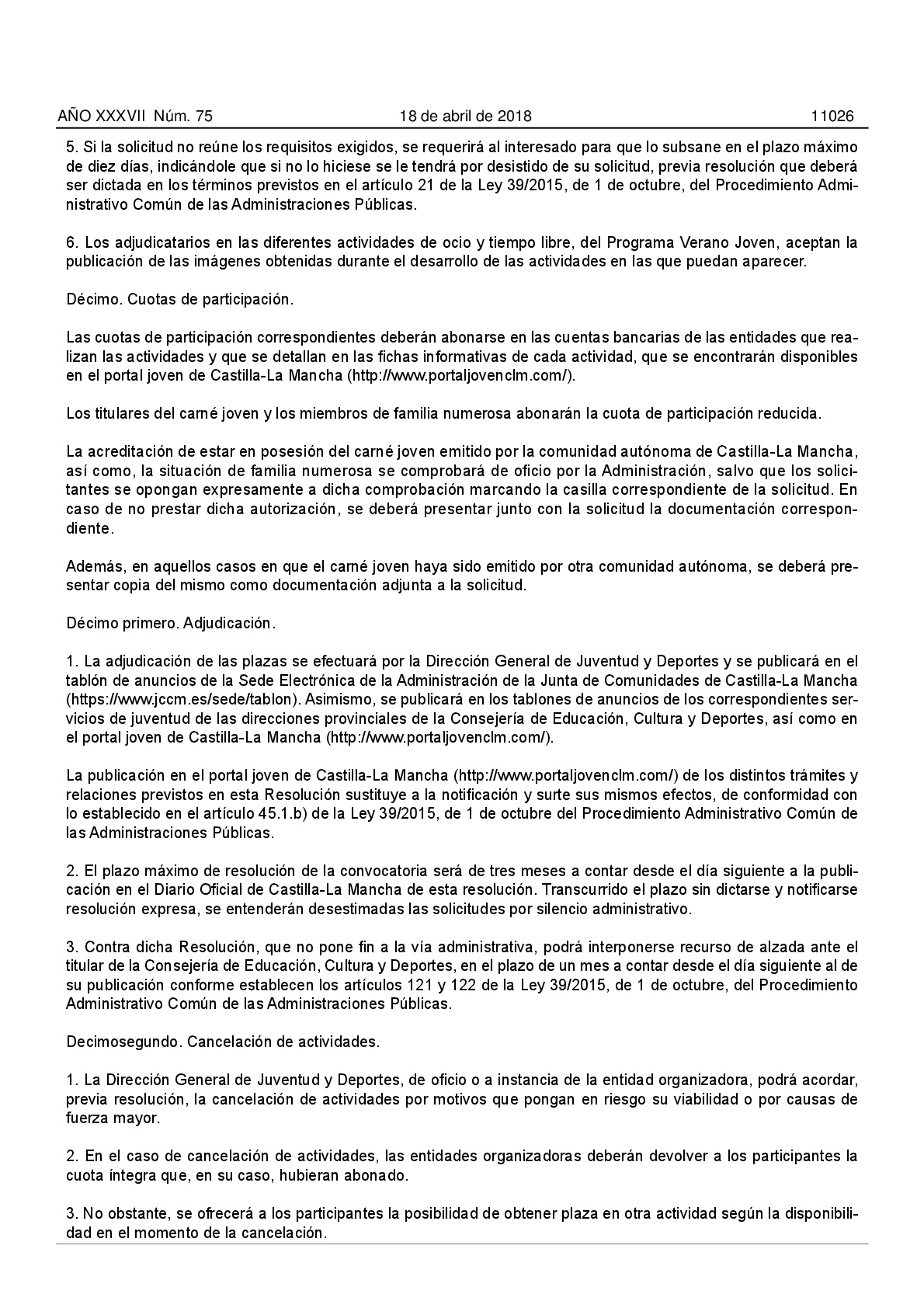 AÑO XXXVII Núm. 75 18 de abril de 2018 11026

5. Si la solicitud no reúne los requisitos exigidos, se requerirá al interesado para que lo subsane en el plazo máximo de diez días, indicándole que si no lo hiciese se le tendrá por desistido de su solicitud, previa resolución que deberá ser dictada en los términos previstos en el artículo 21 de la Ley 39/2015, de 1 de octubre, del Procedimiento Administrativo Común de las Administraciones Públicas.

6. Los adjudicatarios en las diferentes actividades de ocio y tiempo libre, del Programa Verano Joven, aceptan la publicación de las imágenes obtenidas durante el desarrollo de las actividades en las que puedan aparecer.

Décimo. Cuotas de participación.

Las cuotas de participación correspondientes deberán abonarse en las cuentas bancarias de las entidades que realizan las actividades y que se detallan en las fichas informativas de cada actividad, que se encontrarán disponibles en el portal joven de Castilla-La Mancha (http://www.portaljovenclm.com/).

Los titulares del carné joven y los miembros de familia numerosa abonarán la cuota de participación reducida.

La acreditación de estar en posesión del carné joven emitido por la comunidad autónoma de Castilla-La Mancha, así como, la situación de familia numerosa se comprobará de oficio por la Administración, salvo que los solicitantes se opongan expresamente a dicha comprobación marcando la casilla correspondiente de la solicitud. En caso de no prestar dicha autorización, se deberá presentar junto con la solicitud la documentación correspondiente.

Además, en aquellos casos en que el carné joven haya sido emitido por otra comunidad autónoma, se deberá presentar copia del mismo como documentación adjunta a la solicitud.

Décimo primero. Adjudicación.

1. La adjudicación de las plazas se efectuará por la Dirección General de Juventud y Deportes y se publicará en el tablón de anuncios de la Sede Electrónica de la Administración de la Junta de Comunidades de Castilla-La Mancha (https://www.jccm.es/sede/tablon). Asimismo, se publicará en los tablones de anuncios de los correspondientes servicios de juventud de las direcciones provinciales de la Consejería de Educación, Cultura y Deportes, así como en el portal joven de Castilla-La Mancha (http://www.portaljovenclm.com/).

La publicación en el portal joven de Castilla-La Mancha (http://www.portaljovenclm.com/) de los distintos trámites y relaciones previstos en esta Resolución sustituye a la notificación y surte sus mismos efectos, de conformidad con lo establecido en el artículo 45.1.b) de la Ley 39/2015, de 1 de octubre del Procedimiento Administrativo Común de las Administraciones Públicas.

2. El plazo máximo de resolución de la convocatoria será de tres meses a contar desde el día siguiente a la publicación en el Diario Oficial de Castilla-La Mancha de esta resolución. Transcurrido el plazo sin dictarse y notificarse resolución expresa, se entenderán desestimadas las solicitudes por silencio administrativo.

3. Contra dicha Resolución, que no pone fin a la vía administrativa, podrá interponerse recurso de alzada ante el titular de la Consejería de Educación, Cultura y Deportes, en el plazo de un mes a contar desde el día siguiente al de su publicación conforme establecen los artículos 121 y 122 de la Ley 39/2015, de 1 de octubre, del Procedimiento Administrativo Común de las Administraciones Públicas.

Decimosegundo. Cancelación de actividades.

1. La Dirección General de Juventud y Deportes, de oficio o a instancia de la entidad organizadora, podrá acordar, previa resolución, la cancelación de actividades por motivos que pongan en riesgo su viabilidad o por causas de fuerza mayor.

2. En el caso de cancelación de actividades, las entidades organizadoras deberán devolver a los participantes la cuota íntegra que, en su caso, hubieran abonado.

3. No obstante, se ofrecerá a los participantes la posibilidad de obtener plaza en otra actividad según la disponibilidad en el momento de la cancelación.